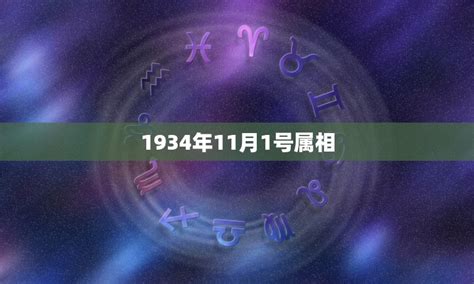 1934年11月1号属相